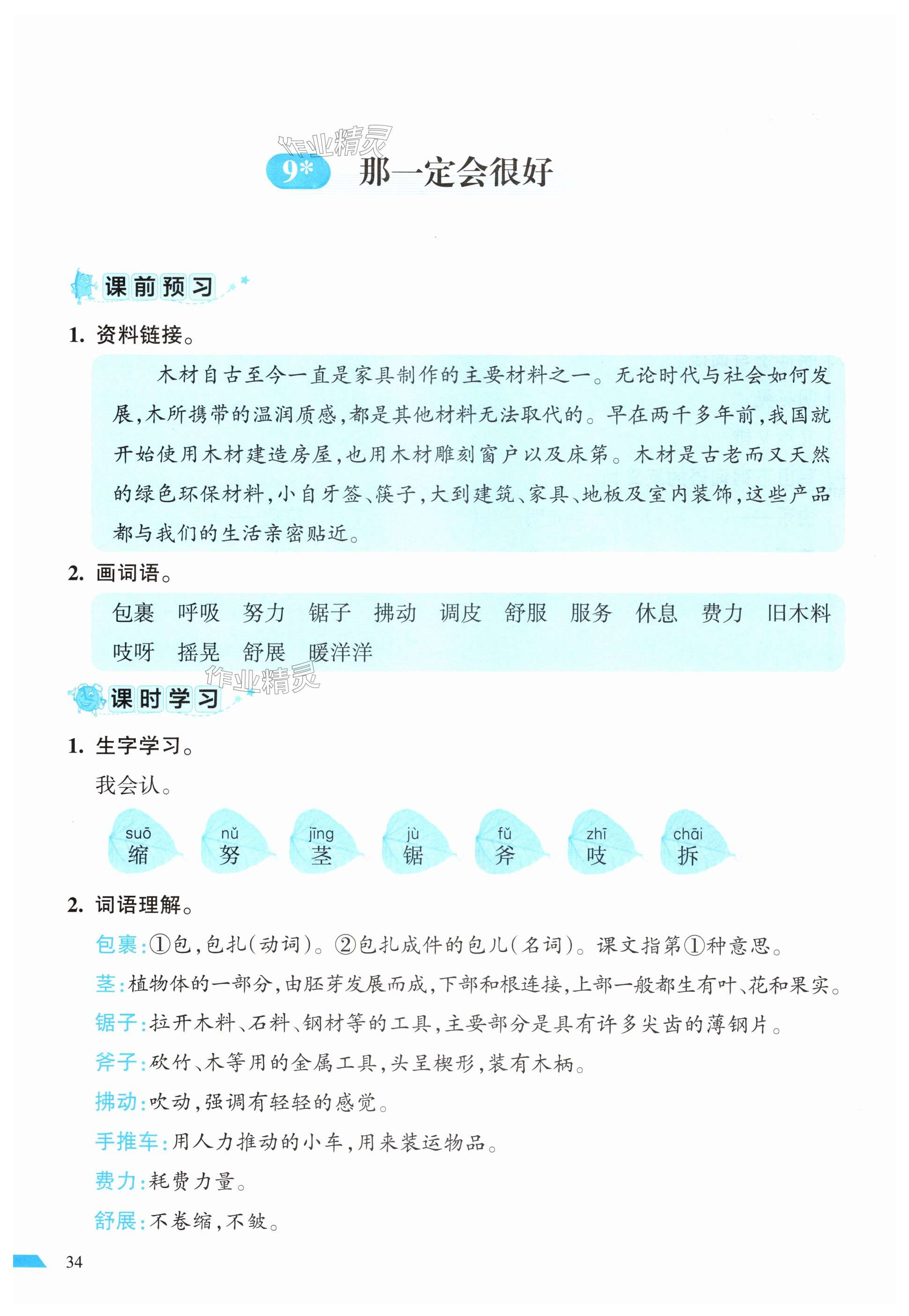 作业精灵

9* 那一定会很好

课前预习

1. 资料链接。

木材自古至今一直是家具制作的主要材料之一。无论时代与社会如何发展，木所携带的温润质感，都是其他材料无法取代的。早在两千多年前，我国就开始使用木材建造房屋，也用木材雕刻窗户以及床笫。木材是古老而又天然的绿色环保材料，小自牙签、筷子，大到建筑、家具、地板及室内装饰，这些产品都与我们的生活亲密贴近。

2. 画词语。

包裹 呼吸 努力 锯子 拂动 调皮 舒服 服务 休息 费力 旧木料 吱呀 摇晃 舒展 暖洋洋

作业精灵

课时学习

1. 生字学习。

我会认。

suō 缩 nǔ 努 jīng 茎 jù 锯 fǔ 斧 zhī 吱 chāi 拆

2. 词语理解。

包裹：①包，包扎（动词）。②包扎成件的包儿（名词）。课文指第①种意思。

茎：植物体的一部分，由胚芽发展而成，下部和根连接，上部一般都生有叶、花和果实。

锯子：拉开木料、石料、钢材等的工具，主要部分是具有许多尖齿的薄钢片。

斧子：砍竹、木等用的金属工具，头呈楔形，装有木柄。

拂动：吹动，强调有轻轻的感觉。

手推车：用人力推动的小车，用来装运物品。

费力：耗费力量。

舒展：不卷缩，不皱。

34